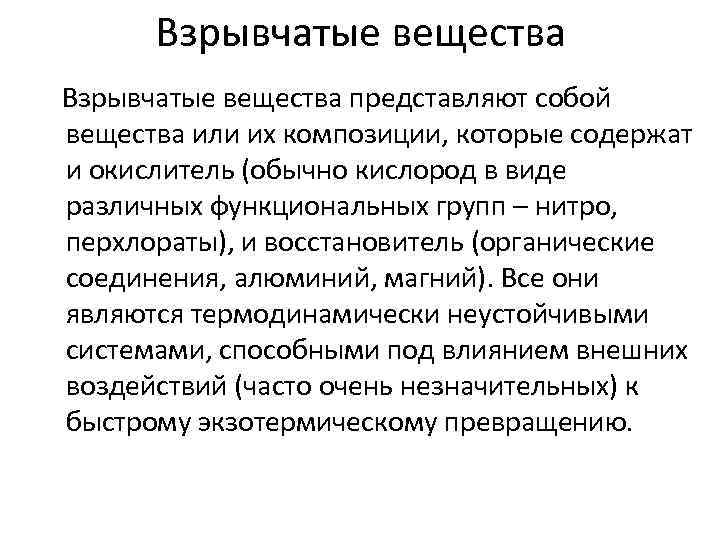 Взрывчатые вещества

Взрывчатые вещества представляют собой вещества или их композиции, которые содержат и окислитель (обычно кислород в виде различных функциональных групп – нитро, перхлораты), и восстановитель (органические соединения, алюминий, магний). Все они являются термодинамически неустойчивыми системами, способными под влиянием внешних воздействий (часто очень незначительных) к быстрому экзотермическому превращению.